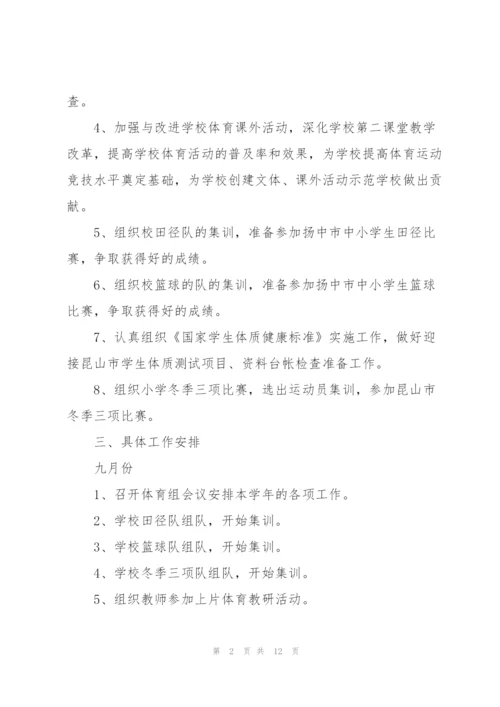 查。

4、加强与改进学校体育课外活动，深化学校第二课堂教学改革，提高学校体育活动的普及率和效果，为学校提高体育运动竞技水平奠定基础，为学校创建文体、课外活动示范学校做出贡献。

5、组织校田径队的集训，准备参加扬中市中小学生田径比赛，争取获得好的成绩。

6、组织校篮球的队的集训，准备参加扬中市中小学生篮球比赛，争取获得好的成绩。

7、认真组织《国家学生体质健康标准》实施工作，做好迎接昆山市学生体质测试项目、资料台帐检查准备工作。

8、组织小学冬季三项比赛，选出运动员集训，参加昆山市冬季三项比赛。

三、具体工作安排

九月份

1、召开体育组会议安排本学年的各项工作。

2、学校田径队组队，开始集训。

3、学校篮球队组队，开始集训。

4、学校冬季三项队组队，开始集训。

5、组织教师参加上片体育教研活动。

第 2 页 共 12 页